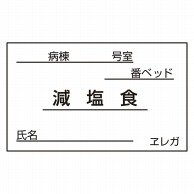 病棟　号室

番ベッド

減 塩 食

氏名

ヱレガ